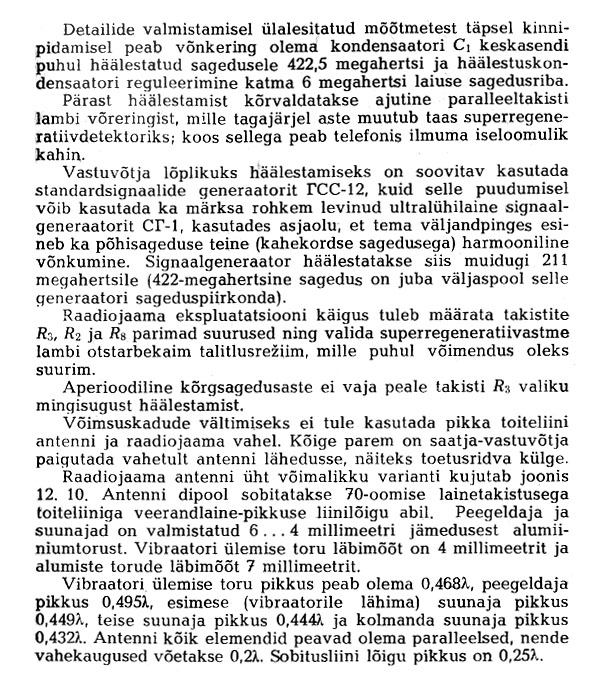 Detailide valmistamisel ülalesitatud mõõtmetest täpsel kinnipidamisel peab võnkering olema kondensaatori $C_1$ keskasendi puhul häälestatud sagedusele 422,5 megahertsi ja häälestuskondensaatori reguleerimine katma 6 megahertsi laiuse sagedusriba.

Pärast häälestamist kõrvaldatakse ajutine paralleeltakisti lambi võreringist, mille tagajärjel aste muutub taas superregeneratiivdetektoriks; koos sellega peab telefonis ilmuma iseloomulik kahin.

Vastuvõtja lõplikuks häälestamiseks on soovitav kasutada standardsignaalide generaatorit ГСС-12, kuid selle puudumisel võib kasutada ka märksa rohkem levinud ultralühilaine signaalgeneraatorit СГ-1, kasutades asjaolu, et tema väljandpinges esineb ka põhisageduse teine (kahekordse sagedusega) harmooniline võnkumine. Signaalgeneraator häälestatakse siis muidugi 211 megahertsile (422-megahertsine sagedus on juba väljaspool selle generaatori sageduspiirkonda).

Raadiojaama ekspluatatsiooni käigus tuleb määrata takistite $R_3$, $R_2$ ja $R_8$ parimad suurused ning valida superregeneratiivastme lambi otstarbekaim talitlusrežiim, mille puhul võimendus oleks suurim.

Aperioodiline kõrgsagedusaste ei vaja peale takisti $R_3$ valiku mingisugust häälestamist.

Võimsuskadude vältimiseks ei tule kasutada pikka toiteliini antenni ja raadiojaama vahel. Kõige parem on saatja-vastuvõtja paigutada vahetult antenni lähedusse, näiteks toetusridva külge.

Raadiojaama antenni üht võimalikku varianti kujutab joonis 12. 10. Antenni dipool sobitatakse 70-oomise lainetakistusega toiteliiniga veerandlaine-pikkuse liinilõigu abil. Peegeldaja ja suunajad on valmistatud 6 . . . 4 millimeetri jämedusest alumiiniumtorust. Vibraatori ülemise toru läbimõõt on 4 millimeetrit ja alumiste torude läbimõõt 7 millimeetrit.

Vibraatori ülemise toru pikkus peab olema $0{,}468\lambda$, peegeldaja pikkus $0{,}495\lambda$, esimese (vibraatorile lähima) suunaja pikkus $0{,}449\lambda$, teise suunaja pikkus $0{,}444\lambda$ ja kolmanda suunaja pikkus $0{,}432\lambda$. Antenni kõik elemendid peavad olema paralleelsed, nende vahekaugused võetakse $0{,}2\lambda$. Sobitusliini lõigu pikkus on $0{,}25\lambda$.